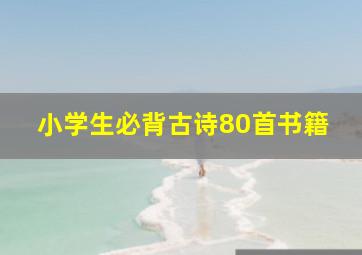 小学生必背古诗80首书籍